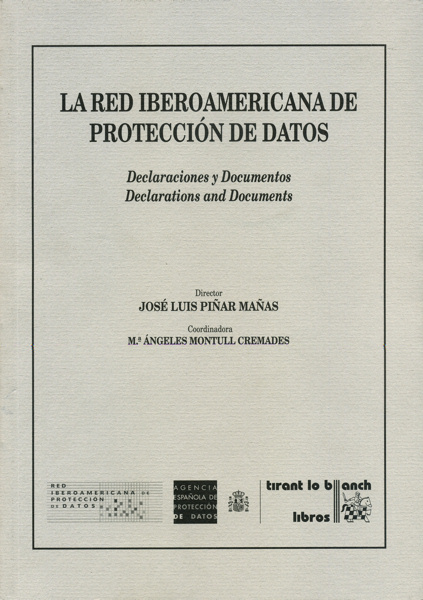 LA RED IBEROAMERICANA DE PROTECCIÓN DE DATOS

Declaraciones y Documentos
Declarations and Documents

Director
JOSÉ LUIS PIÑAR MAÑAS

Coordinadora
M.ª ÁNGELES MONTULL CREMADES

RED IBEROAMERICANA DE PROTECCIÓN DE DATOS

AGENCIA ESPAÑOLA DE PROTECCIÓN DE DATOS

tirant lo blanch
libros